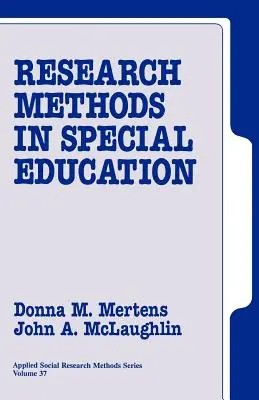 RESEARCH METHODS IN SPECIAL EDUCATION

Donna M. Mertens
John A. McLaughlin

Applied Social Research Methods Series
Volume 37